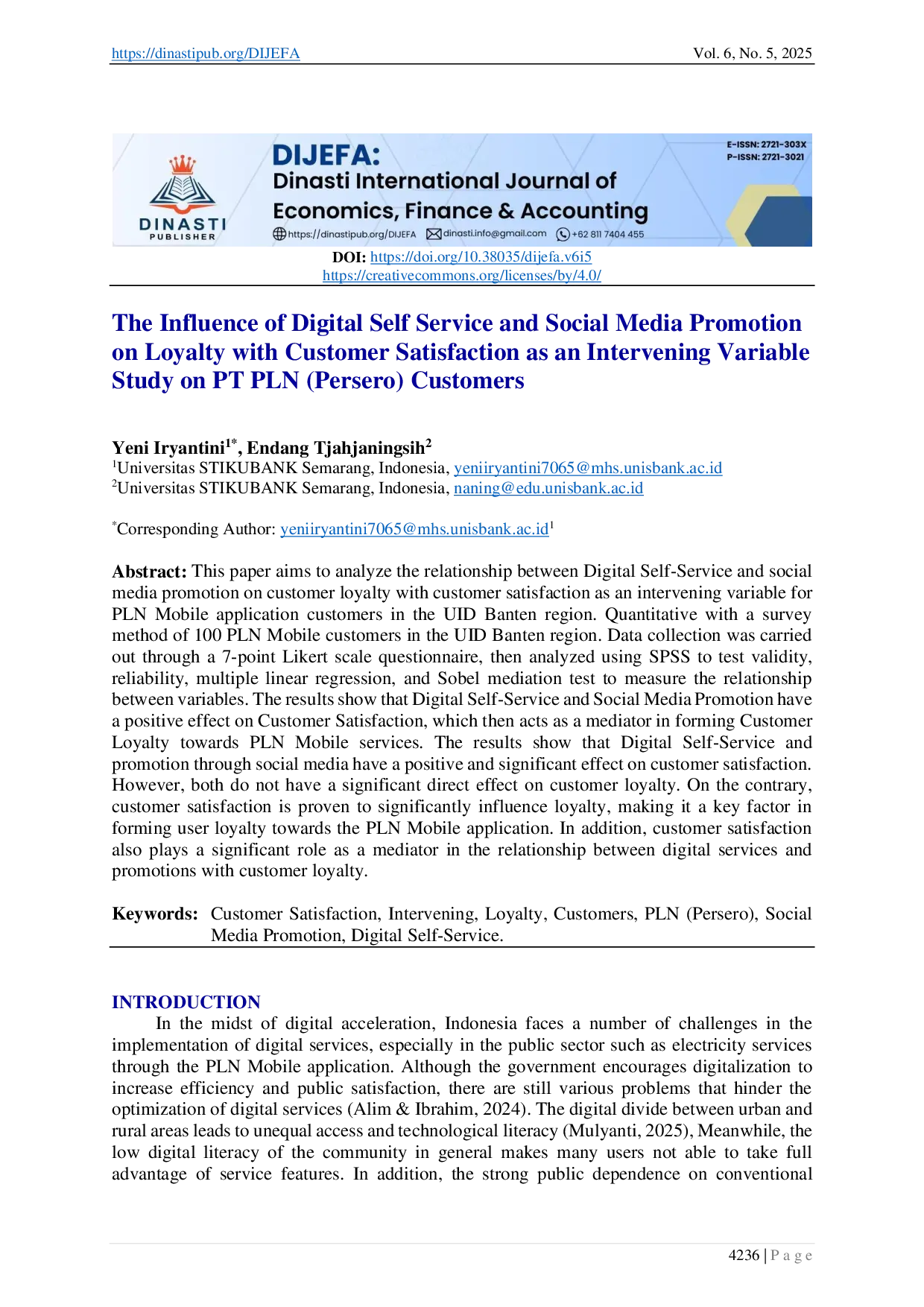 https://dinastipub.org/DIJEFA Vol. 6, No. 5, 2025

DINASTI
PUBLISHER

DIJEFA:
Dinasti International Journal of
Economics, Finance & Accounting

https://dinastipub.org/DIJEFA dinasti.info@gmail.com +62 811 7404 455

E-ISSN: 2721-303X
P-ISSN: 2721-3021

DOI: https://doi.org/10.38035/dijefa.v6i5
https://creativecommons.org/licenses/by/4.0/

The Influence of Digital Self Service and Social Media Promotion on Loyalty with Customer Satisfaction as an Intervening Variable Study on PT PLN (Persero) Customers

Yeni Iryantini$^{1*}$, Endang Tjahjaningsih$^{2}$
$^{1}$Universitas STIKUBANK Semarang, Indonesia, yeniiryantini7065@mhs.unisbank.ac.id
$^{2}$Universitas STIKUBANK Semarang, Indonesia, naning@edu.unisbank.ac.id

$^{*}$Corresponding Author: yeniiryantini7065@mhs.unisbank.ac.id$^{1}$

Abstract: This paper aims to analyze the relationship between Digital Self-Service and social media promotion on customer loyalty with customer satisfaction as an intervening variable for PLN Mobile application customers in the UID Banten region. Quantitative with a survey method of 100 PLN Mobile customers in the UID Banten region. Data collection was carried out through a 7-point Likert scale questionnaire, then analyzed using SPSS to test validity, reliability, multiple linear regression, and Sobel mediation test to measure the relationship between variables. The results show that Digital Self-Service and Social Media Promotion have a positive effect on Customer Satisfaction, which then acts as a mediator in forming Customer Loyalty towards PLN Mobile services. The results show that Digital Self-Service and promotion through social media have a positive and significant effect on customer satisfaction. However, both do not have a significant direct effect on customer loyalty. On the contrary, customer satisfaction is proven to significantly influence loyalty, making it a key factor in forming user loyalty towards the PLN Mobile application. In addition, customer satisfaction also plays a significant role as a mediator in the relationship between digital services and promotions with customer loyalty.

Keywords: Customer Satisfaction, Intervening, Loyalty, Customers, PLN (Persero), Social Media Promotion, Digital Self-Service.

INTRODUCTION

In the midst of digital acceleration, Indonesia faces a number of challenges in the implementation of digital services, especially in the public sector such as electricity services through the PLN Mobile application. Although the government encourages digitalization to increase efficiency and public satisfaction, there are still various problems that hinder the optimization of digital services (Alim & Ibrahim, 2024). The digital divide between urban and rural areas leads to unequal access and technological literacy (Mulyanti, 2025), Meanwhile, the low digital literacy of the community in general makes many users not able to take full advantage of service features. In addition, the strong public dependence on conventional

4236 | P a g e